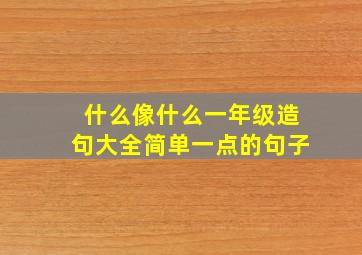 什么像什么一年级造句大全简单一点的句子